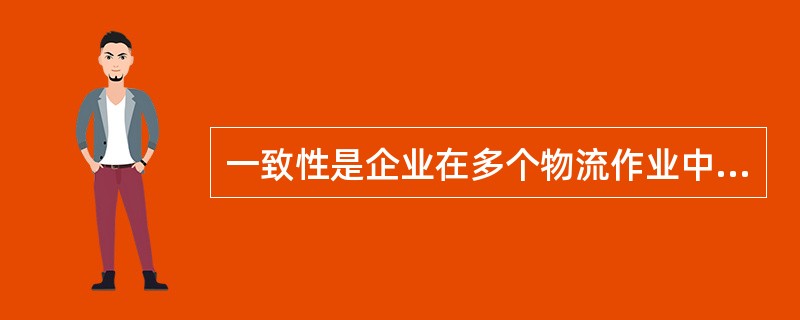 一致性是企业在多个物流作业中...